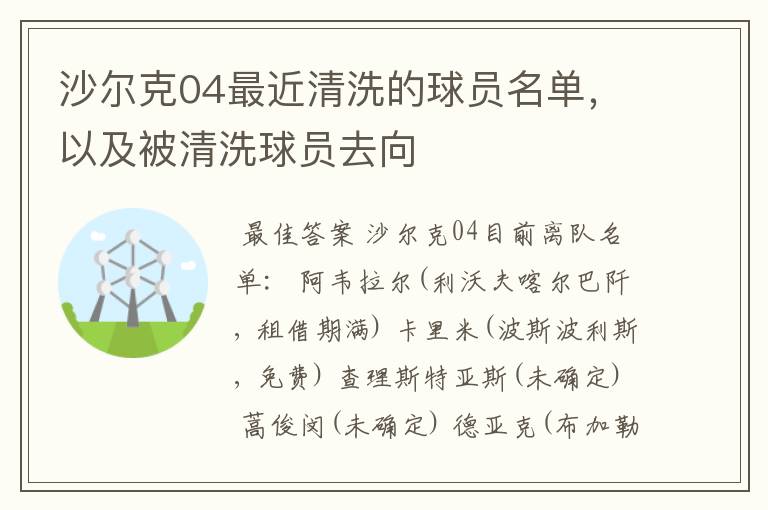 沙尔克04最近清洗的球员名单，以及被清洗球员去向

最佳答案 沙尔克04目前离队名单： 阿韦拉尔(利沃夫喀尔巴阡，租借期满) 卡里米(波斯波利斯，免费) 查理斯特亚斯(未确定) 蒿俊闵(未确定) 德亚克(布加勒